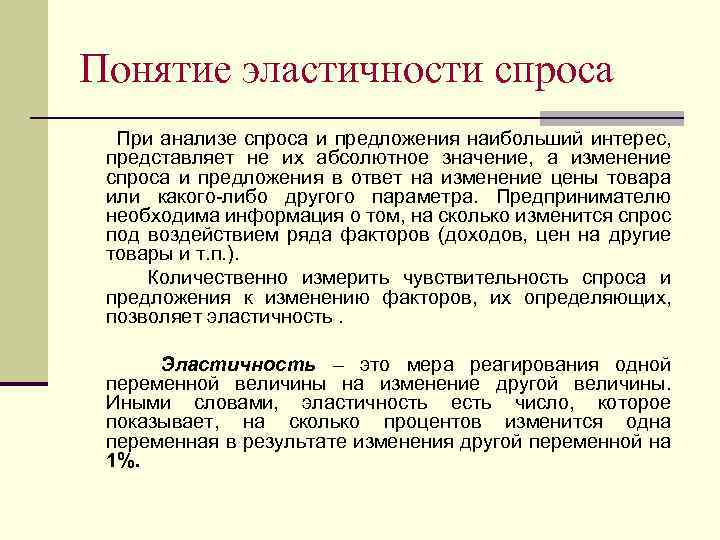 Понятие эластичности спроса

При анализе спроса и предложения наибольший интерес, представляет не их абсолютное значение, а изменение спроса и предложения в ответ на изменение цены товара или какого-либо другого параметра. Предпринимателю необходима информация о том, на сколько изменится спрос под воздействием ряда факторов (доходов, цен на другие товары и т.п.).

Количественно измерить чувствительность спроса и предложения к изменению факторов, их определяющих, позволяет эластичность .

Эластичность – это мера реагирования одной переменной величины на изменение другой величины. Иными словами, эластичность есть число, которое показывает, на сколько процентов изменится одна переменная в результате изменения другой переменной на 1%.